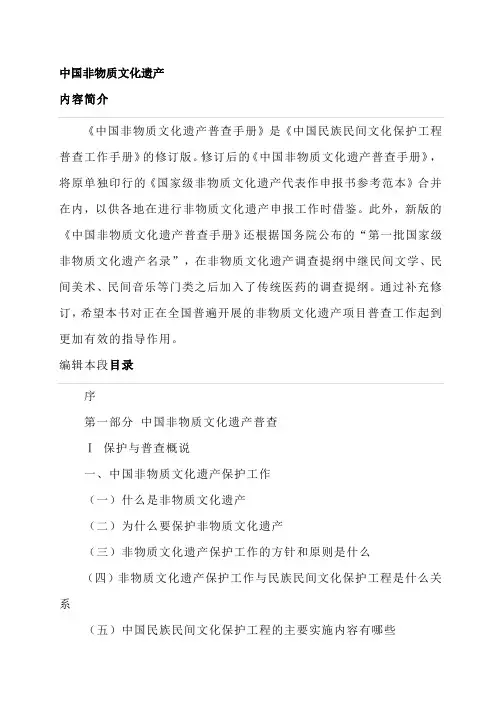 中国非物质文化遗产

内容简介

《中国非物质文化遗产普查手册》是《中国民族民间文化保护工程普查工作手册》的修订版。修订后的《中国非物质文化遗产普查手册》，将原单独印行的《国家级非物质文化遗产代表作申报书参考范本》合并在内，以供各地在进行非物质文化遗产申报工作时借鉴。此外，新版的《中国非物质文化遗产普查手册》还根据国务院公布的“第一批国家级非物质文化遗产名录”，在非物质文化遗产调查提纲中继民间文学、民间美术、民间音乐等门类之后加入了传统医药的调查提纲。通过补充修订，希望本书对正在全国普遍开展的非物质文化遗产项目普查工作起到更加有效的指导作用。

编辑本段目录

序

第一部分 中国非物质文化遗产普查

Ⅰ 保护与普查概说

一、中国非物质文化遗产保护工作

（一）什么是非物质文化遗产

（二）为什么要保护非物质文化遗产

（三）非物质文化遗产保护工作的方针和原则是什么

（四）非物质文化遗产保护工作与民族民间文化保护工程是什么关系

（五）中国民族民间文化保护工程的主要实施内容有哪些